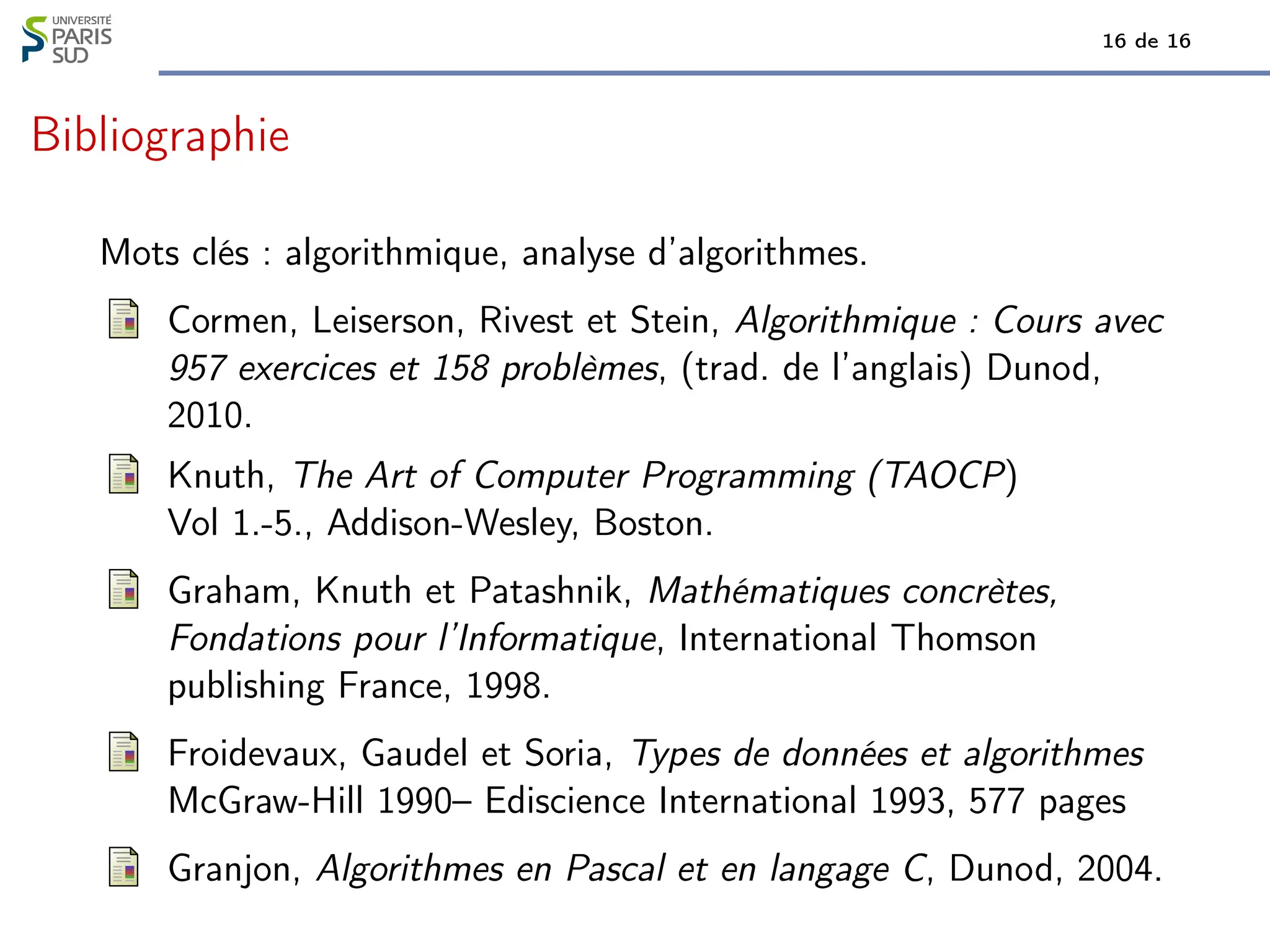 UNIVERSITÉ PARIS SUD

16 de 16

Bibliographie

Mots clés : algorithmique, analyse d'algorithmes.

Cormen, Leiserson, Rivest et Stein, Algorithmique : Cours avec 957 exercices et 158 problèmes, (trad. de l'anglais) Dunod, 2010.

Knuth, The Art of Computer Programming (TAOCP) Vol 1.-5., Addison-Wesley, Boston.

Graham, Knuth et Patashnik, Mathématiques concrètes, Fondations pour l'Informatique, International Thomson publishing France, 1998.

Froidevaux, Gaudel et Soria, Types de données et algorithmes McGraw-Hill 1990– Ediscience International 1993, 577 pages

Granjon, Algorithmes en Pascal et en langage C, Dunod, 2004.